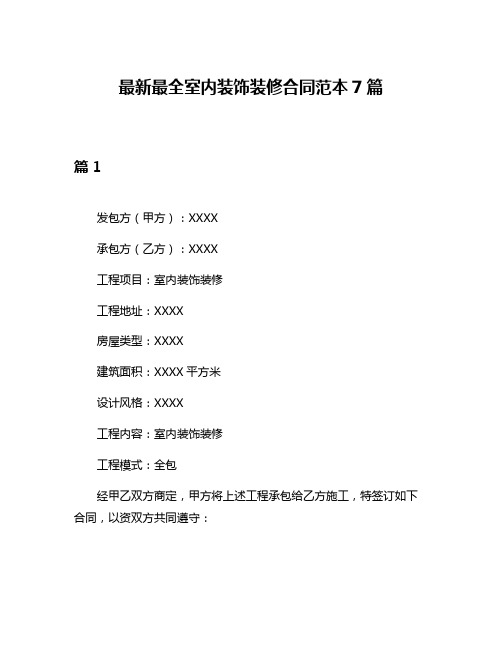 最新最全室内装饰装修合同范本7篇

篇1

发包方（甲方）：XXXX

承包方（乙方）：XXXX

工程项目：室内装饰装修

工程地址：XXXX

房屋类型：XXXX

建筑面积：XXXX平方米

设计风格：XXXX

工程内容：室内装饰装修

工程模式：全包

经甲乙双方商定，甲方将上述工程承包给乙方施工，特签订如下合同，以资双方共同遵守：